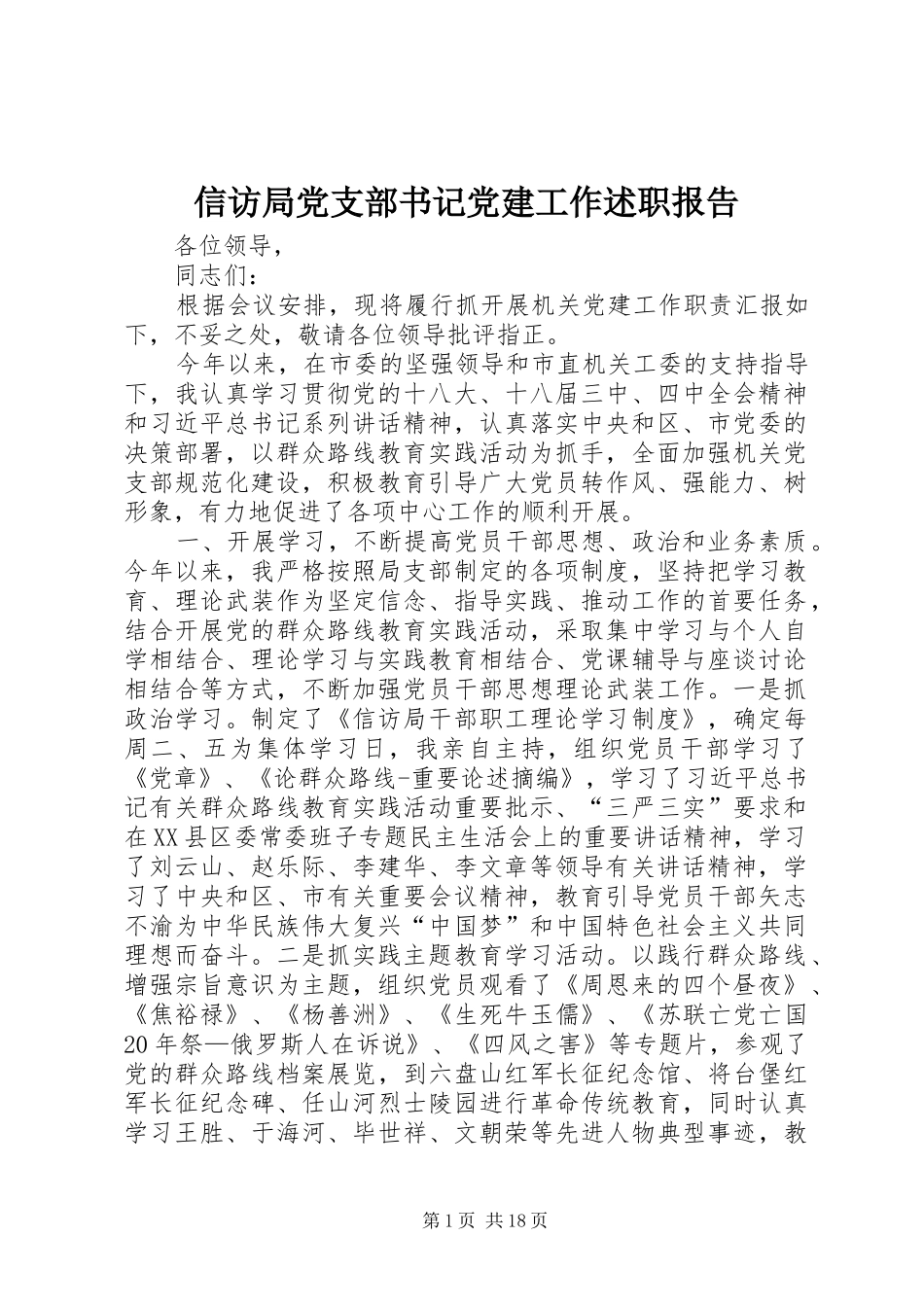 信访局党支部书记党建工作述职报告

各位领导，

同志们：

根据会议安排，现将履行抓开展机关党建工作职责汇报如下，不妥之处，敬请各位领导批评指正。

今年以来，在市委的坚强领导和市直机关工委的支持指导下，我认真学习贯彻党的十八大、十八届三中、四中全会精神和习近平总书记系列讲话精神，认真落实中央和区、市党委的决策部署，以群众路线教育实践活动为抓手，全面加强机关党支部规范化建设，积极教育引导广大党员转作风、强能力、树形象，有力地促进了各项中心工作的顺利开展。

一、开展学习，不断提高党员干部思想、政治和业务素质。今年以来，我严格按照局支部制定的各项制度，坚持把学习教育、理论武装作为坚定信念、指导实践、推动工作的首要任务，结合开展党的群众路线教育实践活动，采取集中学习与个人自学相结合、理论学习与实践教育相结合、党课辅导与座谈讨论相结合等方式，不断加强党员干部思想理论武装工作。一是抓政治学习。制定了《信访局干部职工理论学习制度》，确定每周二、五为集体学习日，我亲自主持，组织党员干部学习了《党章》、《论群众路线-重要论述摘编》，学习了习近平总书记有关群众路线教育实践活动重要批示、“三严三实”要求和在XX县区委常委班子专题民主生活会上的重要讲话精神，学习了刘云山、赵乐际、李建华、李文章等领导有关讲话精神，学习了中央和区、市有关重要会议精神，教育引导党员干部矢志不渝为中华民族伟大复兴“中国梦”和中国特色社会主义共同理想而奋斗。二是抓实践主题教育学习活动。以践行群众路线、增强宗旨意识为主题，组织党员观看了《周恩来的四个昼夜》、《焦裕禄》、《杨善洲》、《生死牛玉儒》、《苏联亡党亡国20年祭—俄罗斯人在诉说》、《四风之害》等专题片，参观了党的群众路线档案展览，到六盘山红军长征纪念馆、将台堡红军长征纪念碑、任山河烈士陵园进行革命传统教育，同时认真学习王胜、于海河、毕世祥、文朝荣等先进人物典型事迹，教

第1页 共18页